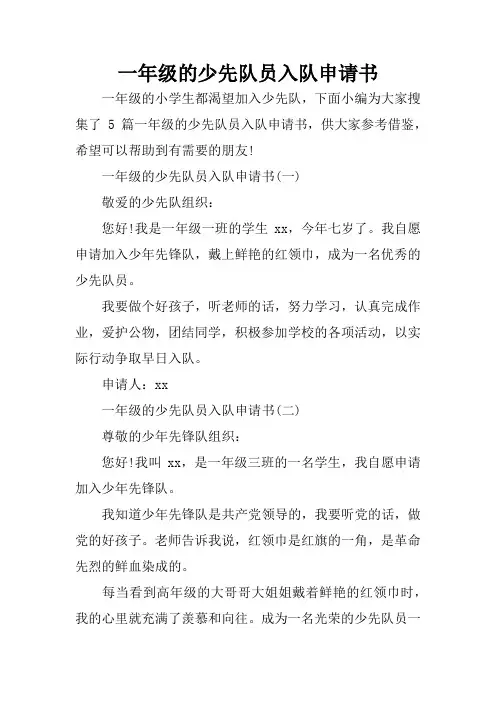 一年级的少先队员入队申请书

一年级的小学生都渴望加入少先队，下面小编为大家搜集了 5 篇一年级的少先队员入队申请书，供大家参考借鉴，希望可以帮助到有需要的朋友!

一年级的少先队员入队申请书(一)

敬爱的少先队组织：

您好!我是一年级一班的学生 xx，今年七岁了。我自愿申请加入少年先锋队，戴上鲜艳的红领巾，成为一名优秀的少先队员。

我要做个好孩子，听老师的话，努力学习，认真完成作业，爱护公物，团结同学，积极参加学校的各项活动，以实际行动争取早日入队。

申请人：xx

一年级的少先队员入队申请书(二)

尊敬的少年先锋队组织：

您好!我叫 xx，是一年级三班的一名学生，我自愿申请加入少年先锋队。

我知道少年先锋队是共产党领导的，我要听党的话，做党的好孩子。老师告诉我说，红领巾是红旗的一角，是革命先烈的鲜血染成的。

每当看到高年级的大哥哥大姐姐戴着鲜艳的红领巾时，我的心里就充满了羡慕和向往。成为一名光荣的少先队员一